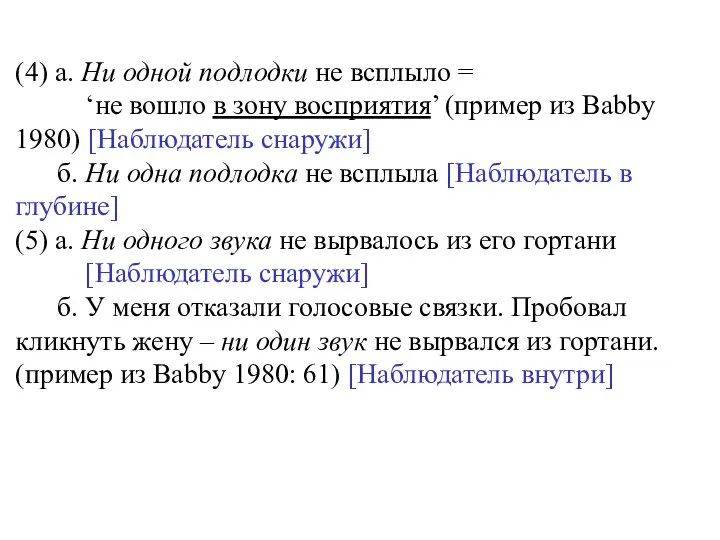 (4) а. Ни одной подлодки не всплыло =
‘не вошло в зону восприятия’ (пример из Babby 1980) [Наблюдатель снаружи]
б. Ни одна подлодка не всплыла [Наблюдатель в глубине]
(5) а. Ни одного звука не вырвалось из его гортани [Наблюдатель снаружи]
б. У меня отказали голосовые связки. Пробовал кликнуть жену – ни один звук не вырвался из гортани. (пример из Babby 1980: 61) [Наблюдатель внутри]